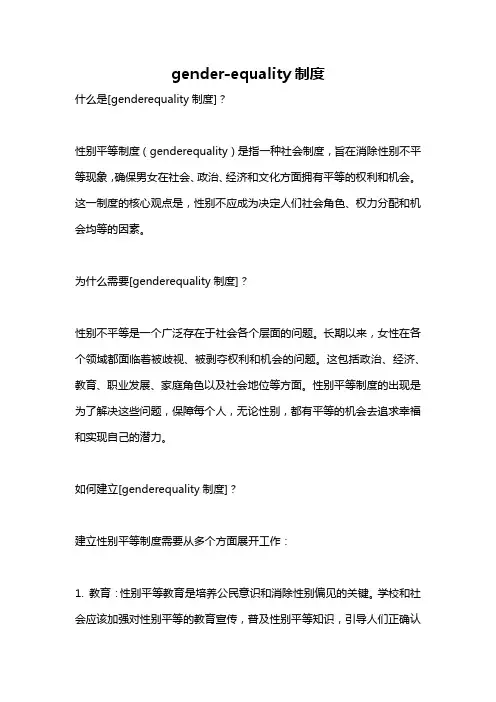 gender-equality 制度

什么是[genderequality 制度]？

性别平等制度（genderequality）是指一种社会制度，旨在消除性别不平等现象，确保男女在社会、政治、经济和文化方面拥有平等的权利和机会。这一制度的核心观点是，性别不应成为决定人们社会角色、权力分配和机会均等的因素。

为什么需要[genderequality 制度]？

性别不平等是一个广泛存在于社会各个层面的问题。长期以来，女性在各个领域都面临着被歧视、被剥夺权利和机会的问题。这包括政治、经济、教育、职业发展、家庭角色以及社会地位等方面。性别平等制度的出现是为了解决这些问题，保障每个人，无论性别，都有平等的机会去追求幸福和实现自己的潜力。

如何建立[genderequality 制度]？

建立性别平等制度需要从多个方面展开工作：

1. 教育：性别平等教育是培养公民意识和消除性别偏见的关键。学校和社会应该加强对性别平等的教育宣传，普及性别平等知识，引导人们正确认